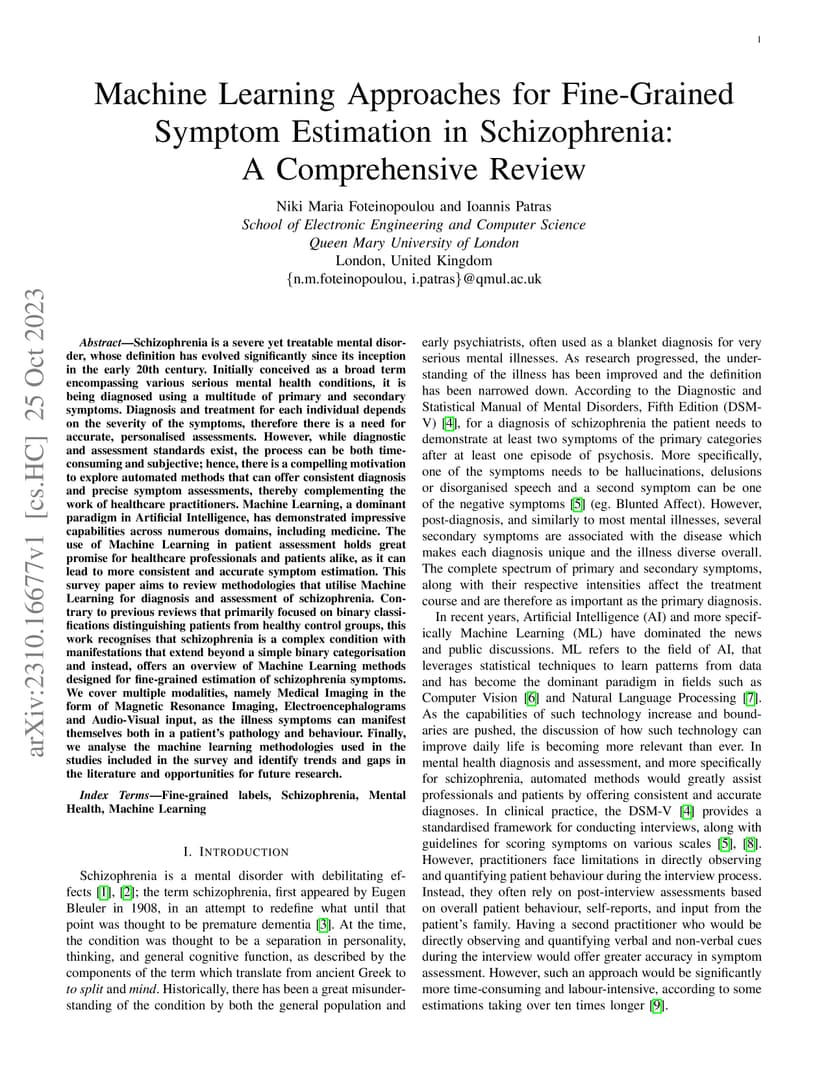 1

Machine Learning Approaches for Fine-Grained Symptom Estimation in Schizophrenia: A Comprehensive Review

Niki Maria Foteinopoulou and Ioannis Patras
School of Electronic Engineering and Computer Science
Queen Mary University of London
London, United Kingdom
{n.m.foteinopoulou, i.patras}@qmul.ac.uk

arXiv:2310.16677v1 [cs.HC] 25 Oct 2023

Abstract—Schizophrenia is a severe yet treatable mental disorder, whose definition has evolved significantly since its inception in the early 20th century. Initially conceived as a broad term encompassing various serious mental health conditions, it is being diagnosed using a multitude of primary and secondary symptoms. Diagnosis and treatment for each individual depends on the severity of the symptoms, therefore there is a need for accurate, personalised assessments. However, while diagnostic and assessment standards exist, the process can be both time-consuming and subjective; hence, there is a compelling motivation to explore automated methods that can offer consistent diagnosis and precise symptom assessments, thereby complementing the work of healthcare practitioners. Machine Learning, a dominant paradigm in Artificial Intelligence, has demonstrated impressive capabilities across numerous domains, including medicine. The use of Machine Learning in patient assessment holds great promise for healthcare professionals and patients alike, as it can lead to more consistent and accurate symptom estimation. This survey paper aims to review methodologies that utilise Machine Learning for diagnosis and assessment of schizophrenia. Contrary to previous reviews that primarily focused on binary classifications distinguishing patients from healthy control groups, this work recognises that schizophrenia is a complex condition with manifestations that extend beyond a simple binary categorisation and instead, offers an overview of Machine Learning methods designed for fine-grained estimation of schizophrenia symptoms. We cover multiple modalities, namely Medical Imaging in the form of Magnetic Resonance Imaging, Electroencephalograms and Audio-Visual input, as the illness symptoms can manifest themselves both in a patient's pathology and behaviour. Finally, we analyse the machine learning methodologies used in the studies included in the survey and identify trends and gaps in the literature and opportunities for future research.

Index Terms—Fine-grained labels, Schizophrenia, Mental Health, Machine Learning

I. INTRODUCTION

Schizophrenia is a mental disorder with debilitating effects [1], [2]; the term schizophrenia, first appeared by Eugen Bleuler in 1908, in an attempt to redefine what until that point was thought to be premature dementia [3]. At the time, the condition was thought to be a separation in personality, thinking, and general cognitive function, as described by the components of the term which translate from ancient Greek to to split and mind. Historically, there has been a great misunderstanding of the condition by both the general population and early psychiatrists, often used as a blanket diagnosis for very serious mental illnesses. As research progressed, the understanding of the illness has been improved and the definition has been narrowed down. According to the Diagnostic and Statistical Manual of Mental Disorders, Fifth Edition (DSM-V) [4], for a diagnosis of schizophrenia the patient needs to demonstrate at least two symptoms of the primary categories after at least one episode of psychosis. More specifically, one of the symptoms needs to be hallucinations, delusions or disorganised speech and a second symptom can be one of the negative symptoms [5] (eg. Blunted Affect). However, post-diagnosis, and similarly to most mental illnesses, several secondary symptoms are associated with the disease which makes each diagnosis unique and the illness diverse overall. The complete spectrum of primary and secondary symptoms, along with their respective intensities affect the treatment course and are therefore as important as the primary diagnosis.

In recent years, Artificial Intelligence (AI) and more specifically Machine Learning (ML) have dominated the news and public discussions. ML refers to the field of AI, that leverages statistical techniques to learn patterns from data and has become the dominant paradigm in fields such as Computer Vision [6] and Natural Language Processing [7]. As the capabilities of such technology increase and boundaries are pushed, the discussion of how such technology can improve daily life is becoming more relevant than ever. In mental health diagnosis and assessment, and more specifically for schizophrenia, automated methods would greatly assist professionals and patients by offering consistent and accurate diagnoses. In clinical practice, the DSM-V [4] provides a standardised framework for conducting interviews, along with guidelines for scoring symptoms on various scales [5], [8]. However, practitioners face limitations in directly observing and quantifying patient behaviour during the interview process. Instead, they often rely on post-interview assessments based on overall patient behaviour, self-reports, and input from the patient's family. Having a second practitioner who would be directly observing and quantifying verbal and non-verbal cues during the interview would offer greater accuracy in symptom assessment. However, such an approach would be significantly more time-consuming and labour-intensive, according to some estimations taking over ten times longer [9].